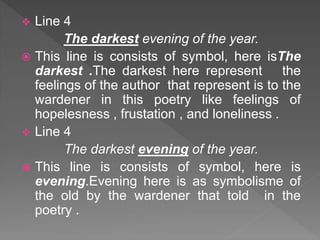 Line 4

The darkest evening of the year.

This line is consists of symbol, here isThe darkest .The darkest here represent the feelings of the author that represent is to the wardener in this poetry like feelings of hopelesness , frustation , and loneliness .

Line 4

The darkest evening of the year.

This line is consists of symbol, here is evening.Evening here is as symbolisme of the old by the wardener that told in the poetry .